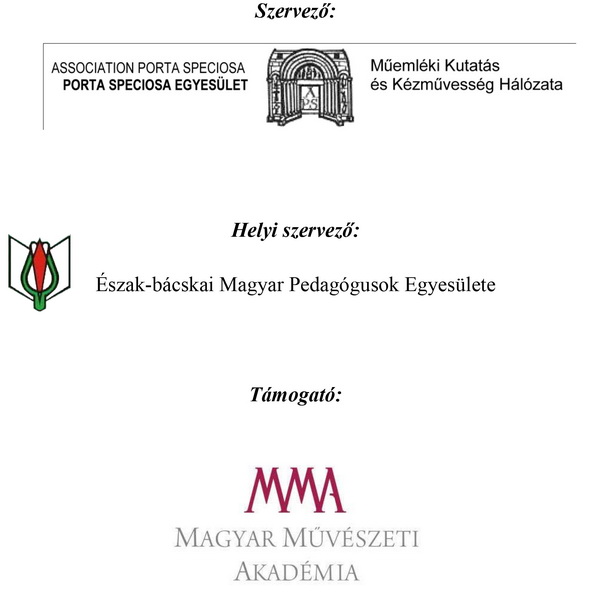 Szervező:

ASSOCIATION PORTA SPECIOSA
PORTA SPECIOSA EGYESÜLET

A
PS

Műemléki Kutatás
és Kézművesség Hálózata

Helyi szervező:

Észak-bácskai Magyar Pedagógusok Egyesülete

Támogató:

MMA

MAGYAR MŰVÉSZETI
AKADÉMIA